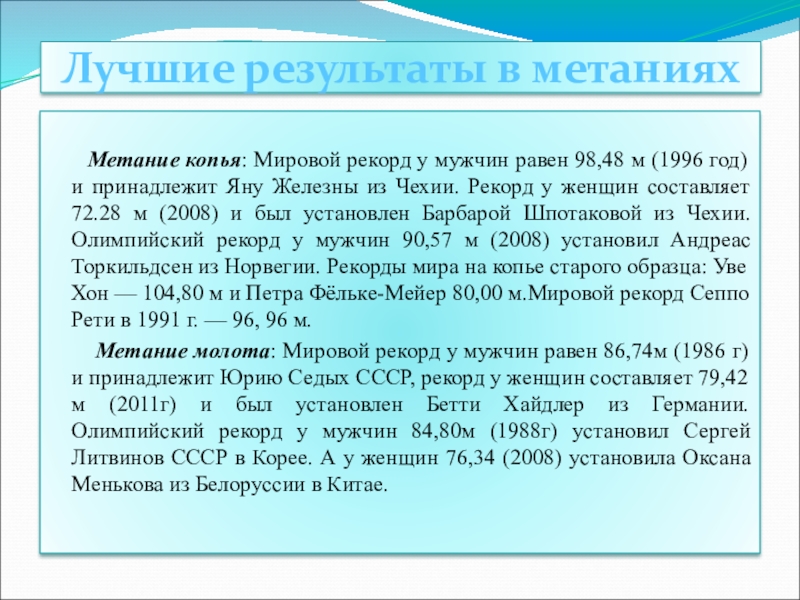 Лучшие результаты в метаниях

Метание копья: Мировой рекорд у мужчин равен 98,48 м (1996 год) и принадлежит Яну Железны из Чехии. Рекорд у женщин составляет 72.28 м (2008) и был установлен Барбарой Шпотаковой из Чехии. Олимпийский рекорд у мужчин 90,57 м (2008) установил Андреас Торкильдсен из Норвегии. Рекорды мира на копье старого образца: Уве Хон — 104,80 м и Петра Фёльке-Мейер 80,00 м.Мировой рекорд Сеппо Рети в 1991 г. — 96, 96 м.

Метание молота: Мировой рекорд у мужчин равен 86,74м (1986 г) и принадлежит Юрию Седых СССР, рекорд у женщин составляет 79,42 м (2011г) и был установлен Бетти Хайдлер из Германии. Олимпийский рекорд у мужчин 84,80м (1988г) установил Сергей Литвинов СССР в Корее. А у женщин 76,34 (2008) установила Оксана Менькова из Белоруссии в Китае.